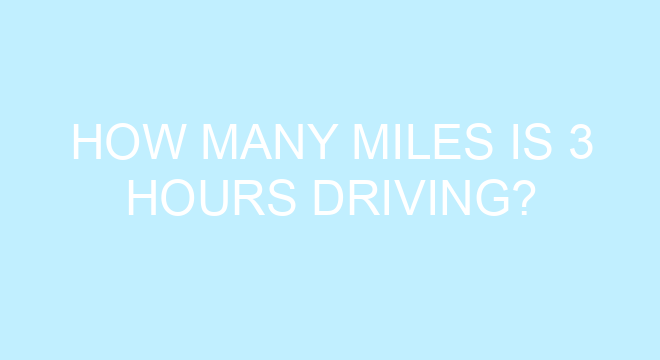 HOW MANY MILES IS 3 HOURS DRIVING?